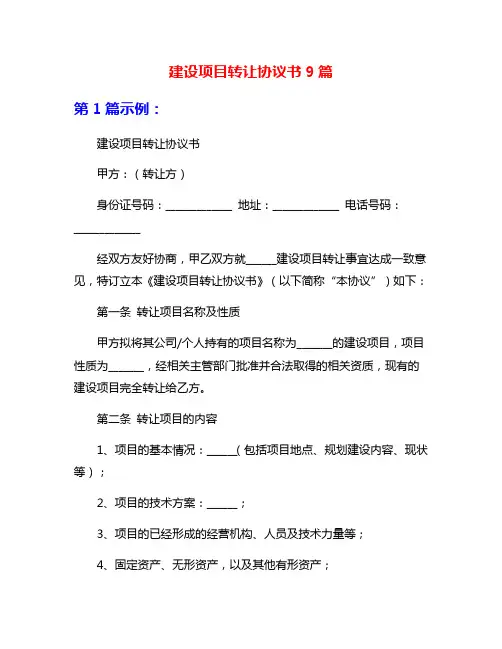 建设项目转让协议书 9 篇

第 1 篇示例：

建设项目转让协议书

甲方：（转让方）

身份证号码：____________ 地址：____________ 电话号码：____________

经双方友好协商，甲乙双方就______建设项目转让事宜达成一致意见，特订立本《建设项目转让协议书》（以下简称“本协议”）如下：

第一条 转让项目名称及性质

甲方拟将其公司/个人持有的项目名称为______的建设项目，项目性质为______，经相关主管部门批准并合法取得的相关资质，现有的建设项目完全转让给乙方。

第二条 转让项目的内容

1、项目的基本情况：_____（包括项目地点、规划建设内容、现状等）；

2、项目的技术方案：_____；

3、项目的已经形成的经营机构、人员及技术力量等；

4、固定资产、无形资产，以及其他有形资产；